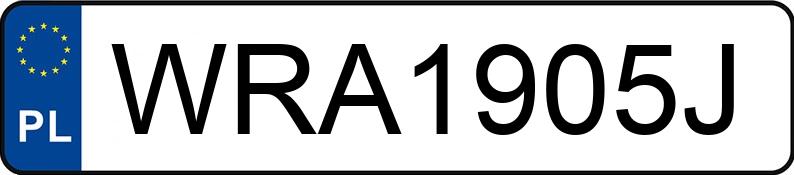 PL
WRA1905J